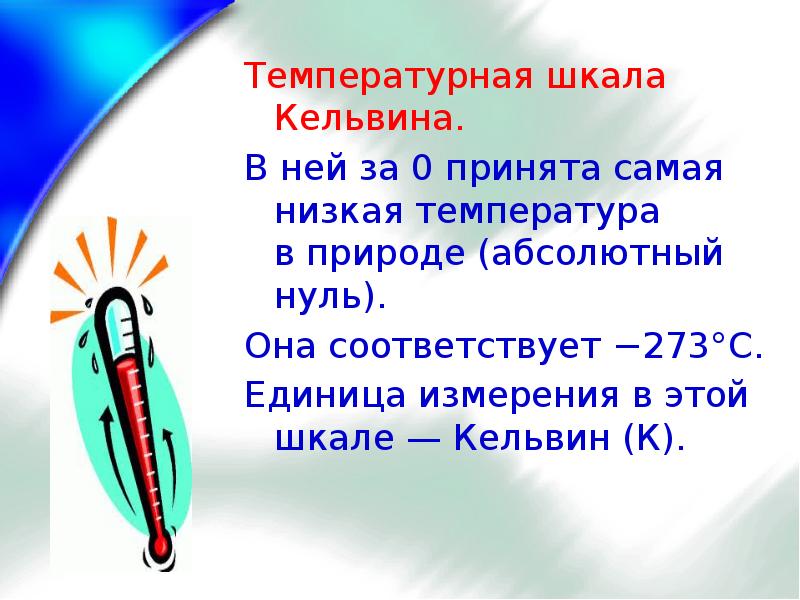 Температурная шкала Кельвина.

В ней за 0 принята самая низкая температура в природе (абсолютный нуль).

Она соответствует −273°С.

Единица измерения в этой шкале — Кельвин (К).